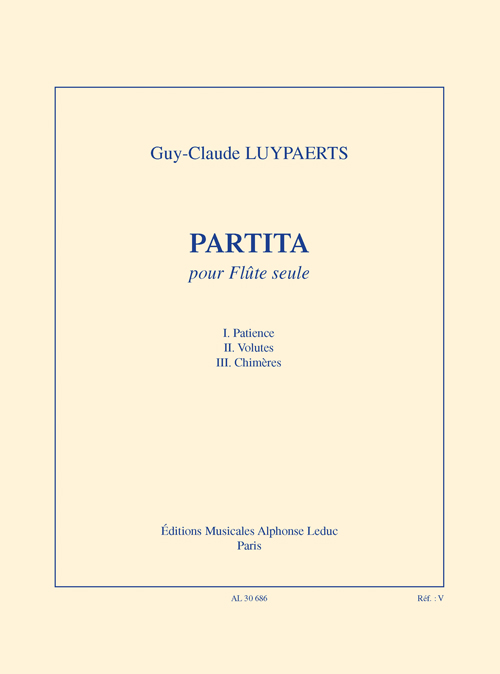 Guy-Claude LUYPAERTS

PARTITA

pour Flûte seule

I. Patience
II. Volutes
III. Chimères

Éditions Musicales Alphonse Leduc
Paris

AL 30 686

Réf. : V